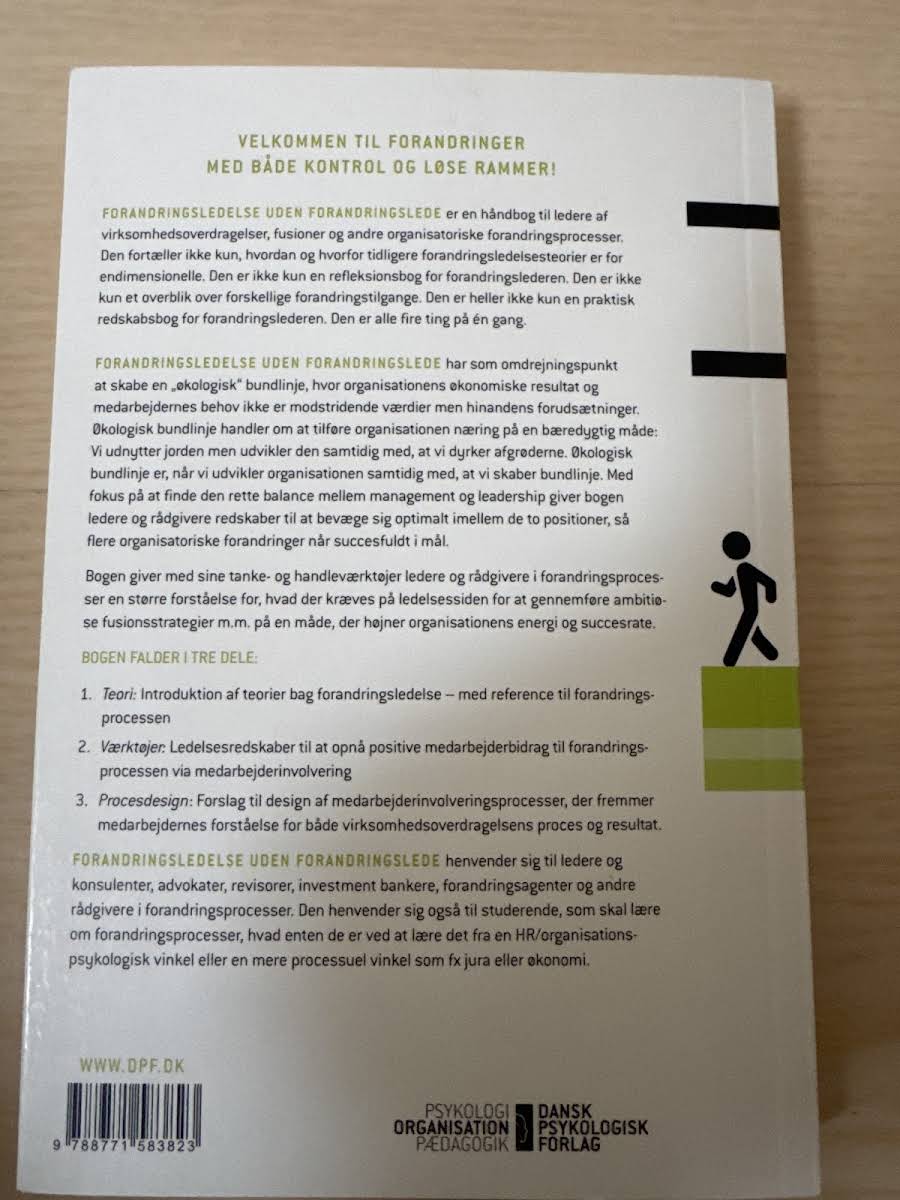 VELKOMMEN TIL FORANDRINGER
MED BÅDE KONTROL OG LØSE RAMMER!

FORANDRINGSLEDELSE UDEN FORANDRINGSLEDE er en håndbog til ledere af virksomhedsoverdragelser, fusioner og andre organisatoriske forandringsprocesser. Den fortæller ikke kun, hvordan og hvorfor tidligere forandringsledelsesteorier er for endimensionelle. Den er ikke kun en refleksionsbog for forandringslederen. Den er ikke kun et overblik over forskellige forandringstilgange. Den er heller ikke kun en praktisk redskabsbog for forandringslederen. Den er alle fire ting på én gang.

FORANDRINGSLEDELSE UDEN FORANDRINGSLEDE har som omdrejningspunkt at skabe en „økologisk" bundlinje, hvor organisationens økonomiske resultat og medarbejdernes behov ikke er modstridende værdier men hinandens forudsætninger. Økologisk bundlinje handler om at tilføre organisationen næring på en bæredygtig måde: Vi udnytter jorden men udvikler den samtidig med, at vi dyrker afgrøderne. Økologisk bundlinje er, når vi udvikler organisationen samtidig med, at vi skaber bundlinje. Med fokus på at finde den rette balance mellem management og leadership giver bogen ledere og rådgivere redskaber til at bevæge sig optimalt imellem de to positioner, så flere organisatoriske forandringer når succesfuldt i mål.

Bogen giver med sine tanke- og handleværktøjer ledere og rådgivere i forandringsprocesser en større forståelse for, hvad der kræves på ledelsessiden for at gennemføre ambitiøse fusionsstrategier m.m. på en måde, der højner organisationens energi og succesrate.

BOGEN FALDER I TRE DELE:

1. Teori: Introduktion af teorier bag forandringsledelse – med reference til forandringsprocessen

2. Værktøjer: Ledelsesredskaber til at opnå positive medarbejderbidrag til forandringsprocessen via medarbejderinvolvering

3. Procesdesign: Forslag til design af medarbejderinvolveringsprocesser, der fremmer medarbejdernes forståelse for både virksomhedsoverdragelsens proces og resultat.

FORANDRINGSLEDELSE UDEN FORANDRINGSLEDE henvender sig til ledere og konsulenter, advokater, revisorer, investment bankere, forandringsagenter og andre rådgivere i forandringsprocesser. Den henvender sig også til studerende, som skal lære om forandringsprocesser, hvad enten de er ved at lære det fra en HR/organisationspsykologisk vinkel eller en mere processuel vinkel som fx jura eller økonomi.

WWW.DPF.DK

9 788771 583823

PSYKOLOGI
ORGANISATION
PÆDAGOGIK

DANSK
PSYKOLOGISK
FORLAG